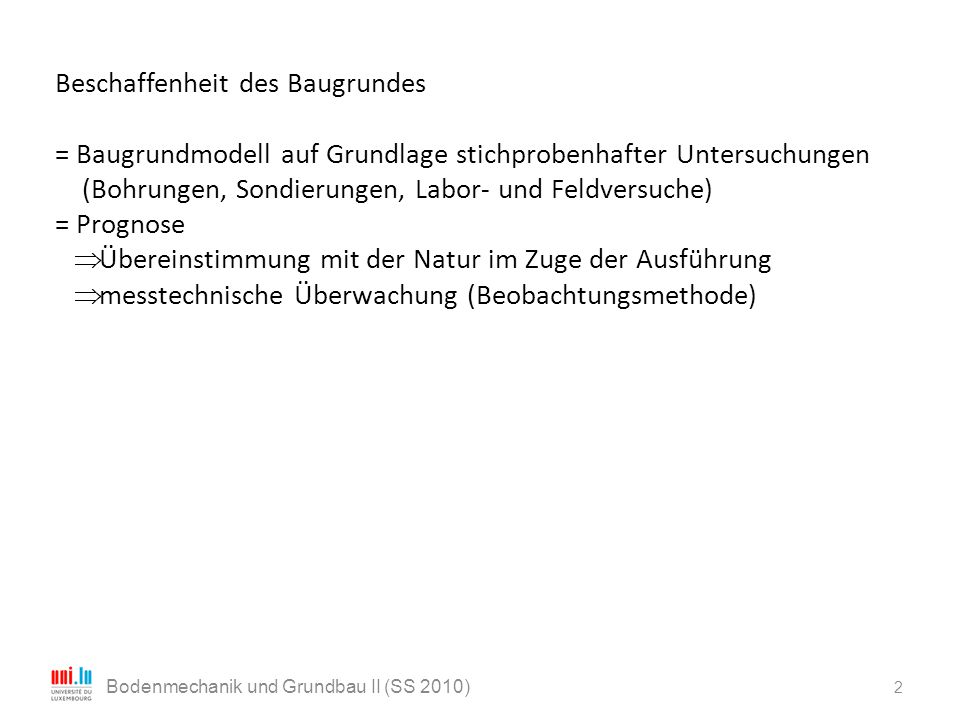 Beschaffenheit des Baugrundes

= Baugrundmodell auf Grundlage stichprobenhafter Untersuchungen
(Bohrungen, Sondierungen, Labor- und Feldversuche)
= Prognose
$\Rightarrow$Übereinstimmung mit der Natur im Zuge der Ausführung
$\Rightarrow$messtechnische Überwachung (Beobachtungsmethode)

uni.lu UNIVERSITÉ DU LUXEMBOURG

Bodenmechanik und Grundbau II (SS 2010)

2